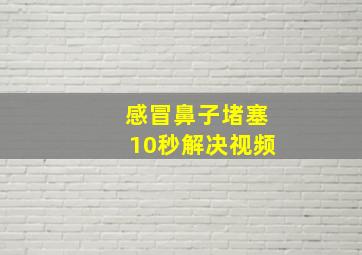 感冒鼻子堵塞
10秒解决视频